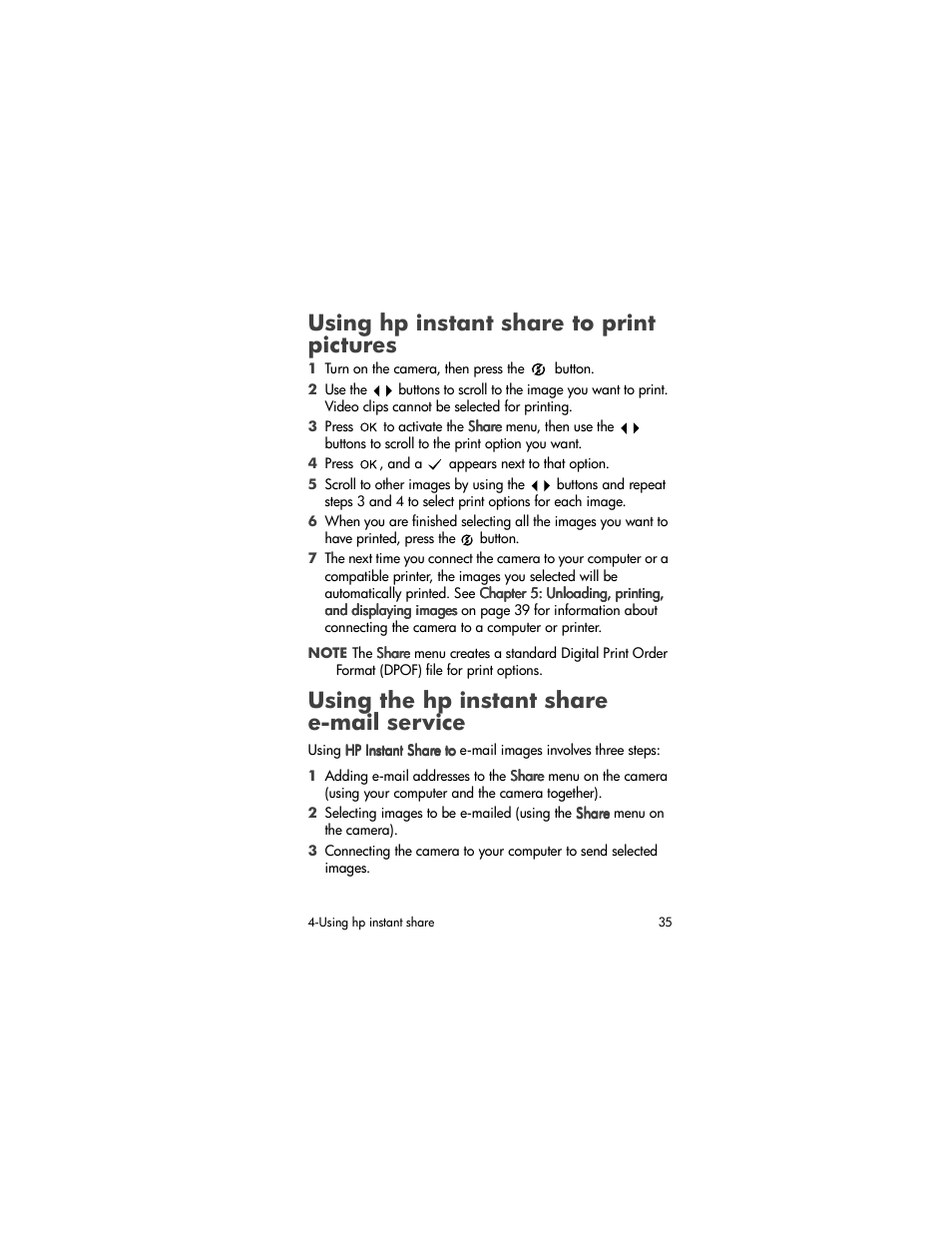 Using hp instant share to print pictures

1 Turn on the camera, then press the button.

2 Use the buttons to scroll to the image you want to print. Video clips cannot be selected for printing.

3 Press OK to activate the Share menu, then use the buttons to scroll to the print option you want.

4 Press OK, and a ✓ appears next to that option.

5 Scroll to other images by using the buttons and repeat steps 3 and 4 to select print options for each image.

6 When you are finished selecting all the images you want to have printed, press the button.

7 The next time you connect the camera to your computer or a compatible printer, the images you selected will be automatically printed. See Chapter 5: Unloading, printing, and displaying images on page 39 for information about connecting the camera to a computer or printer.

NOTE The Share menu creates a standard Digital Print Order Format (DPOF) file for print options.

Using the hp instant share e-mail service

Using HP Instant Share to e-mail images involves three steps:

1 Adding e-mail addresses to the Share menu on the camera (using your computer and the camera together).

2 Selecting images to be e-mailed (using the Share menu on the camera).

3 Connecting the camera to your computer to send selected images.

4-Using hp instant share 35